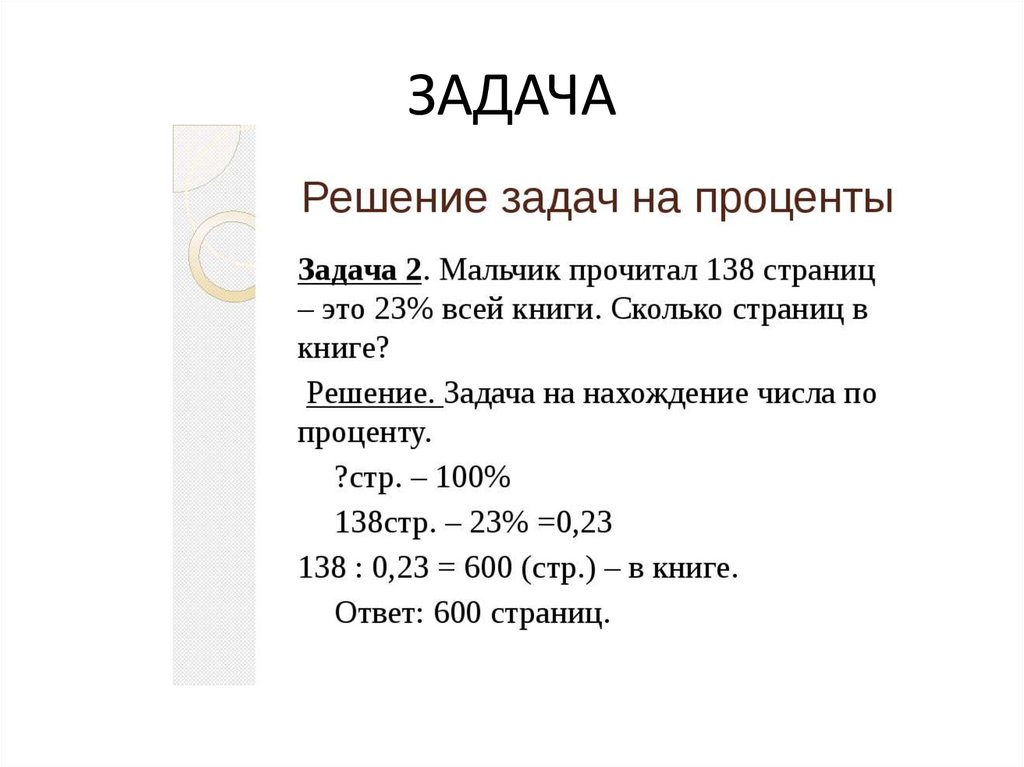 ЗАДАЧА

Решение задач на проценты

Задача 2. Мальчик прочитал 138 страниц – это 23% всей книги. Сколько страниц в книге?

Решение. Задача на нахождение числа по проценту.

?стр. – 100%

138стр. – 23% =0,23

138 : 0,23 = 600 (стр.) – в книге.

Ответ: 600 страниц.